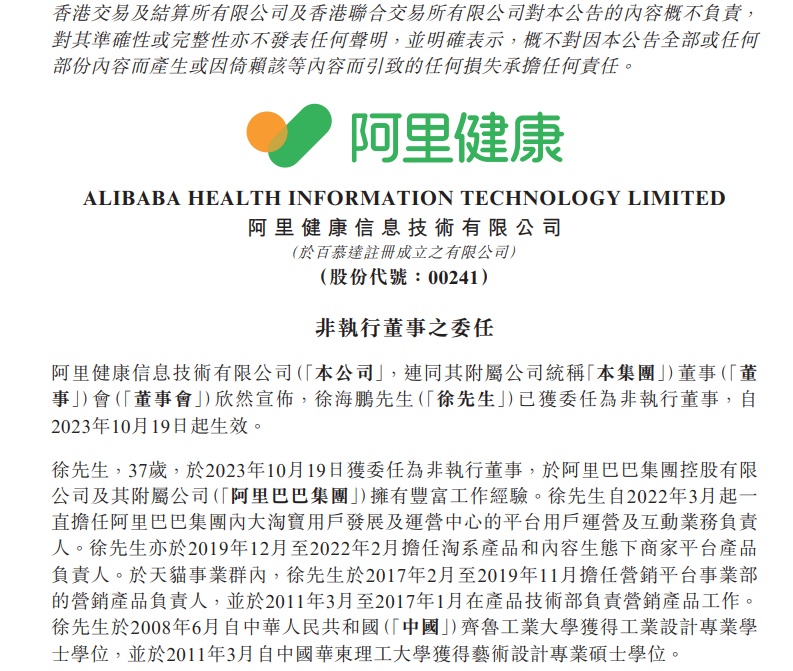 香港交易及結算所有限公司及香港聯合交易所有限公司對本公告的內容概不負責，對其準確性或完整性亦不發表任何聲明，並明確表示，概不對因本公告全部或任何部份內容而產生或因倚賴該等內容而引致的任何損失承擔任何責任。

阿里健康

ALIBABA HEALTH INFORMATION TECHNOLOGY LIMITED
阿里健康信息技術有限公司
(於百慕達註冊成立之有限公司)
(股份代號：00241)

非執行董事之委任

阿里健康信息技術有限公司(「本公司」，連同其附屬公司統稱「本集團」)董事(「董事」)會(「董事會」)欣然宣佈，徐海鵬先生(「徐先生」)已獲委任為非執行董事，自2023年10月19日起生效。

徐先生，37歲，於2023年10月19日獲委任為非執行董事，於阿里巴巴集團控股有限公司及其附屬公司(「阿里巴巴集團」)擁有豐富工作經驗。徐先生自2022年3月起一直擔任阿里巴巴集團內大淘寶用戶發展及運營中心的平台用戶運營及互動業務負責人。徐先生亦於2019年12月至2022年2月擔任淘系產品和內容生態下商家平台產品負責人。於天貓事業群內，徐先生於2017年2月至2019年11月擔任營銷平台事業部的營銷產品負責人，並於2011年3月至2017年1月在產品技術部負責營銷產品工作。徐先生於2008年6月自中華人民共和國(「中國」)齊魯工業大學獲得工業設計專業學士學位，並於2011年3月自中國華東理工大學獲得藝術設計專業碩士學位。